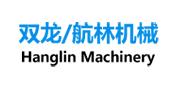 双龙/航林机械
Hanglin Machinery